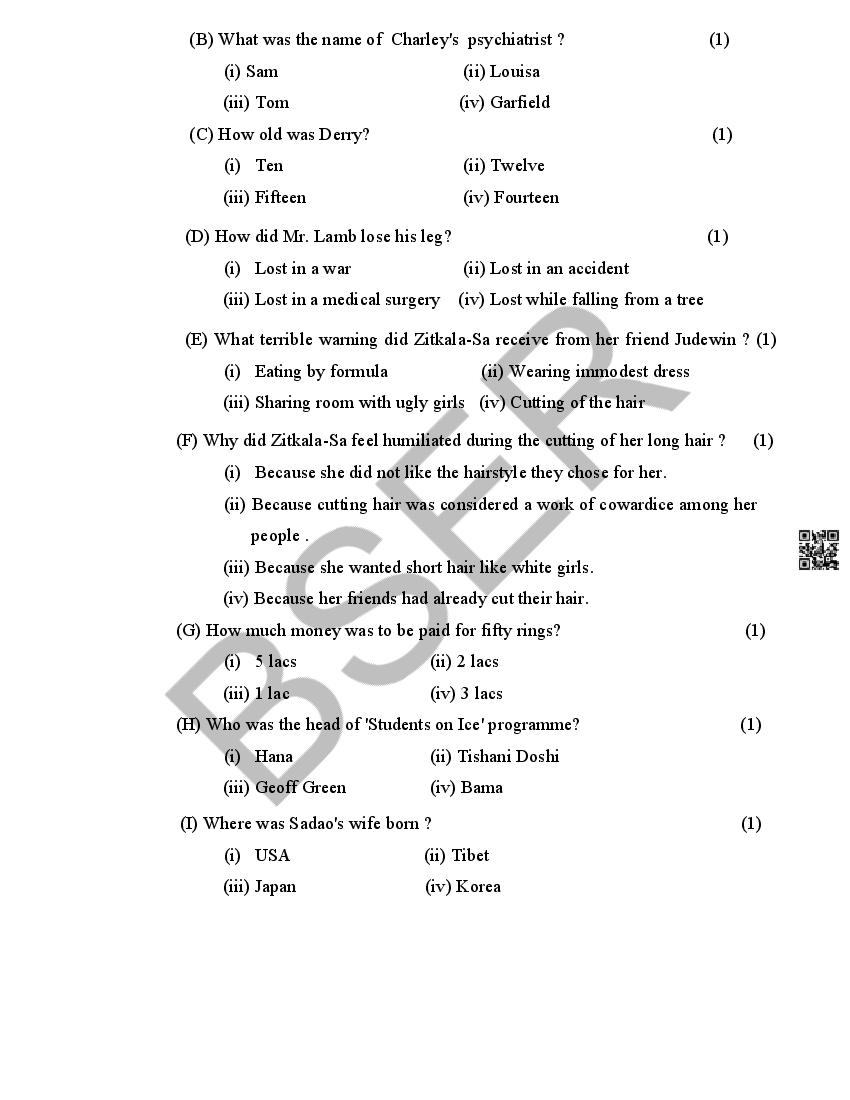 (B) What was the name of Charley's psychiatrist ? (1)

(i) Sam (ii) Louisa

(iii) Tom (iv) Garfield

(C) How old was Derry? (1)

(i) Ten (ii) Twelve

(iii) Fifteen (iv) Fourteen

(D) How did Mr. Lamb lose his leg? (1)

(i) Lost in a war (ii) Lost in an accident

(iii) Lost in a medical surgery (iv) Lost while falling from a tree

(E) What terrible warning did Zitkala-Sa receive from her friend Judewin ? (1)

(i) Eating by formula (ii) Wearing immodest dress

(iii) Sharing room with ugly girls (iv) Cutting of the hair

(F) Why did Zitkala-Sa feel humiliated during the cutting of her long hair ? (1)

(i) Because she did not like the hairstyle they chose for her.

(ii) Because cutting hair was considered a work of cowardice among her people .

(iii) Because she wanted short hair like white girls.

(iv) Because her friends had already cut their hair.

(G) How much money was to be paid for fifty rings? (1)

(i) 5 lacs (ii) 2 lacs

(iii) 1 lac (iv) 3 lacs

(H) Who was the head of 'Students on Ice' programme? (1)

(i) Hana (ii) Tishani Doshi

(iii) Geoff Green (iv) Bama

(I) Where was Sadao's wife born ? (1)

(i) USA (ii) Tibet

(iii) Japan (iv) Korea

BSER